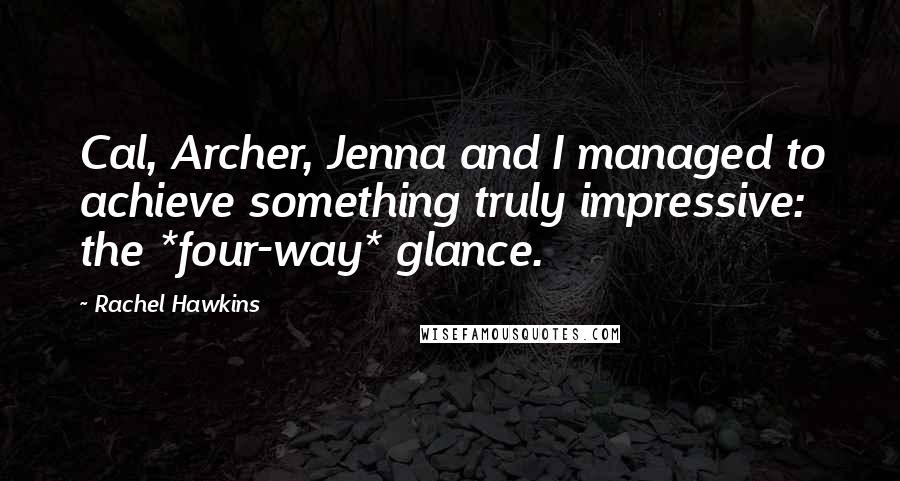 Cal, Archer, Jenna and I managed to achieve something truly impressive: the *four-way* glance.

~ Rachel Hawkins

WISEFAMOUSQUOTES.COM